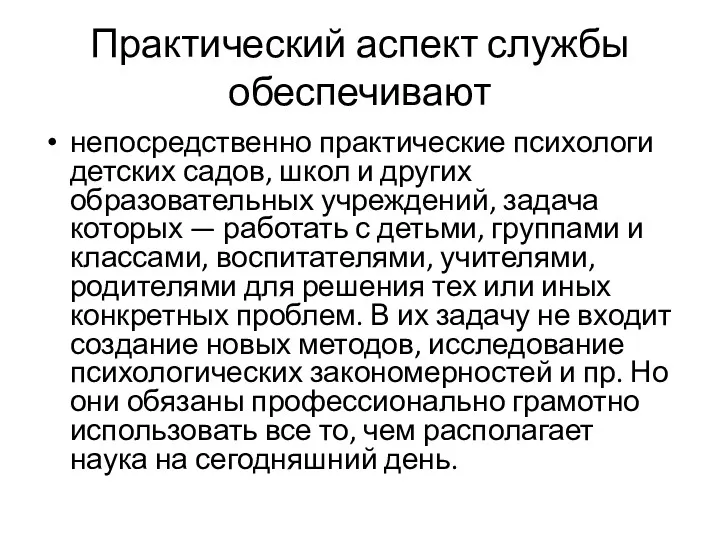 Практический аспект службы обеспечивают

• непосредственно практические психологи детских садов, школ и других образовательных учреждений, задача которых — работать с детьми, группами и классами, воспитателями, учителями, родителями для решения тех или иных конкретных проблем. В их задачу не входит создание новых методов, исследование психологических закономерностей и пр. Но они обязаны профессионально грамотно использовать все то, чем располагает наука на сегодняшний день.